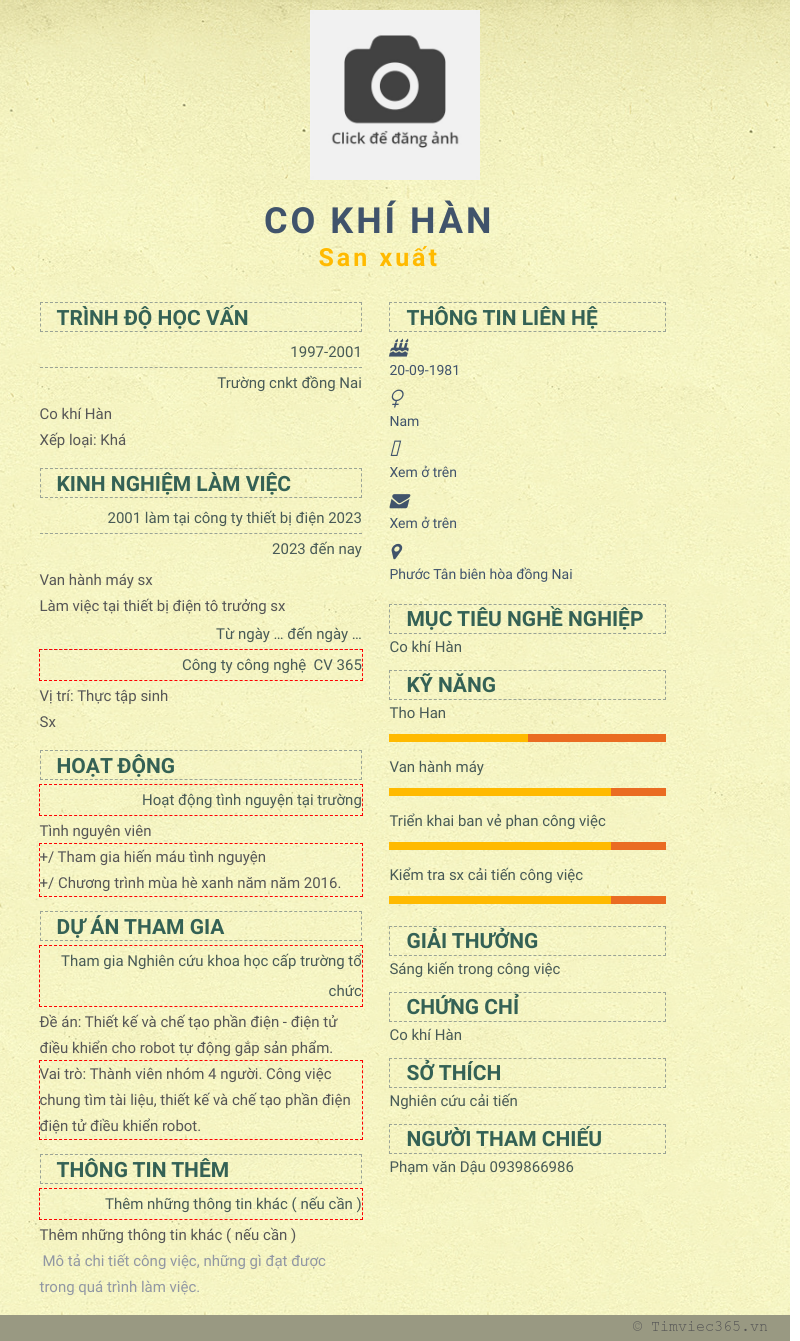 Click để đăng ảnh

CO KHÍ HÀN
San xuất

TRÌNH ĐỘ HỌC VẤN

1997-2001

Trường cnkt đồng Nai

Co khí Hàn
Xếp loại: Khá

KINH NGHIỆM LÀM VIỆC

2001 làm tại công ty thiết bị điện 2023

2023 đến nay

Van hành máy sx
Làm việc tại thiết bị điện tô trưởng sx

Từ ngày ... đến ngày ...

Công ty công nghệ CV 365

Vị trí: Thực tập sinh
Sx

HOẠT ĐỘNG

Hoạt động tình nguyện tại trường

Tình nguyên viên
+/ Tham gia hiến máu tình nguyện
+/ Chương trình mùa hè xanh năm năm 2016.

DỰ ÁN THAM GIA

Tham gia Nghiên cứu khoa học cấp trường tổ chức

Đề án: Thiết kế và chế tạo phần điện - điện tử điều khiển cho robot tự động gắp sản phẩm.
Vai trò: Thành viên nhóm 4 người. Công việc chung tìm tài liệu, thiết kế và chế tạo phần điện điện tử điều khiển robot.

THÔNG TIN THÊM

Thêm những thông tin khác ( nếu cần )

Thêm những thông tin khác ( nếu cần )
Mô tả chi tiết công việc, những gì đạt được trong quá trình làm việc.

THÔNG TIN LIÊN HỆ

20-09-1981

Nam

Xem ở trên

Xem ở trên

Phước Tân biên hòa đồng Nai

MỤC TIÊU NGHỀ NGHIỆP
Co khí Hàn

KỸ NĂNG
Tho Han

Van hành máy

Triển khai ban vẻ phan công việc

Kiểm tra sx cải tiến công việc

GIẢI THƯỞNG
Sáng kiến trong công việc

CHỨNG CHỈ
Co khí Hàn

SỞ THÍCH
Nghiên cứu cải tiến

NGƯỜI THAM CHIẾU
Phạm văn Dậu 0939866986

© Timviec365.vn